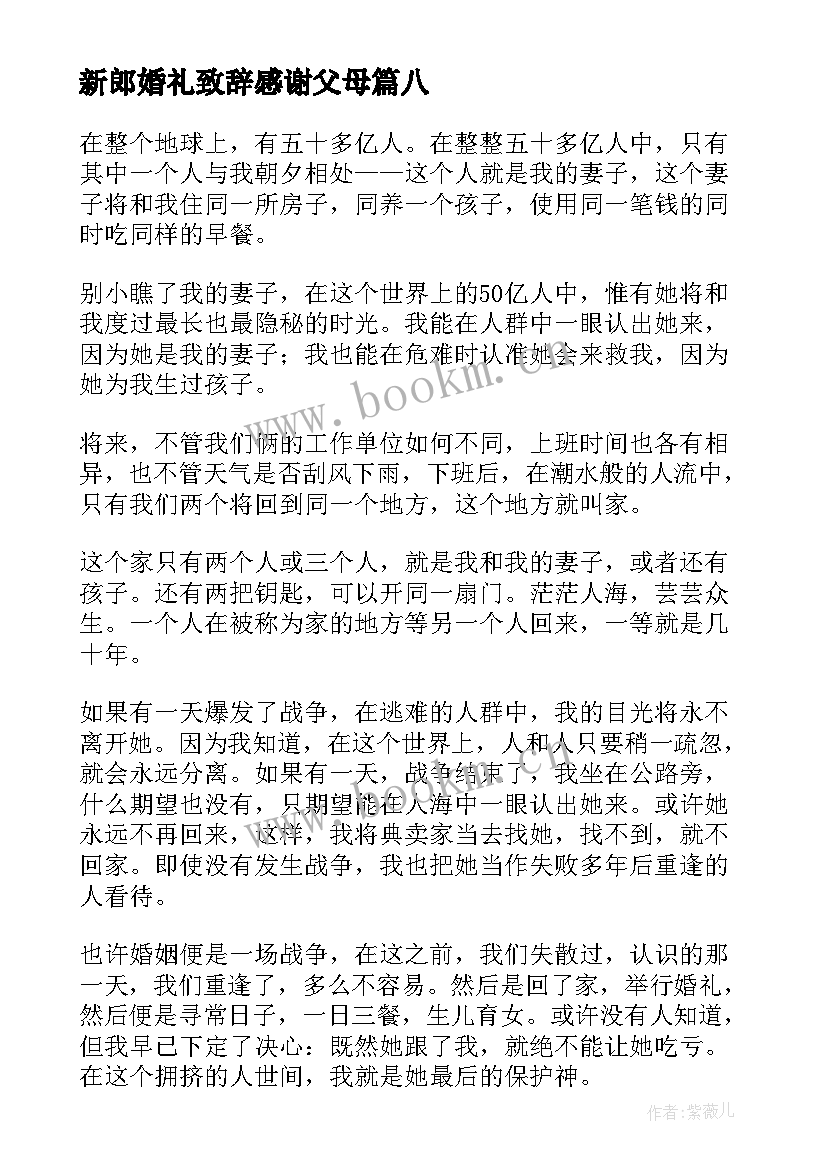 新郎婚礼致辞感谢父母篇八

在整个地球上，有五十多亿人。在整整五十多亿人中，只有其中一个人与我朝夕相处——这个人就是我的妻子，这个妻子将和我住同一所房子，同养一个孩子，使用同一笔钱的同时吃同样的早餐。

别小瞧了我的妻子，在这个世界上的50亿人中，惟有她将和我度过最长也最隐秘的时光。我能在人群中一眼认出她来，因为她是我的妻子；我也能在危难时认准她会来救我，因为她为我生过孩子。

将来，不管我们俩的工作单位如何不同，上班时间也各有相异，也不管天气是否刮风下雨，下班后，在潮水般的人流中，只有我们两个将回到同一个地方，这个地方就叫家。

这个家只有两个人或三个人，就是我和我的妻子，或者还有孩子。还有两把钥匙，可以开同一扇门。茫茫人海，芸芸众生。一个人在被称为家的地方等另一个人回来，一等就是几十年。

如果有一天爆发了战争，在逃难的人群中，我的目光将永不离开她。因为我知道，在这个世界上，人和人只要稍一疏忽，就会永远分离。如果有一天，战争结束了，我坐在公路旁，什么期望也没有，只期望能在人海中一眼认出她来。或许她永远不再回来，这样，我将典卖家当去找她，找不到，就不回家。即使没有发生战争，我也把她当作失败多年后重逢的人看待。

也许婚姻便是一场战争，在这之前，我们失散过，认识的那一天，我们重逢了，多么不容易。然后是回了家，举行婚礼，然后便是寻常日子，一日三餐，生儿育女。或许没有人知道，但我早已下定了决心：既然她跟了我，就绝不能让她吃亏。在这个拥挤的人世间，我就是她最后的保护神。

www.bookm.cn

作者：紫薇儿